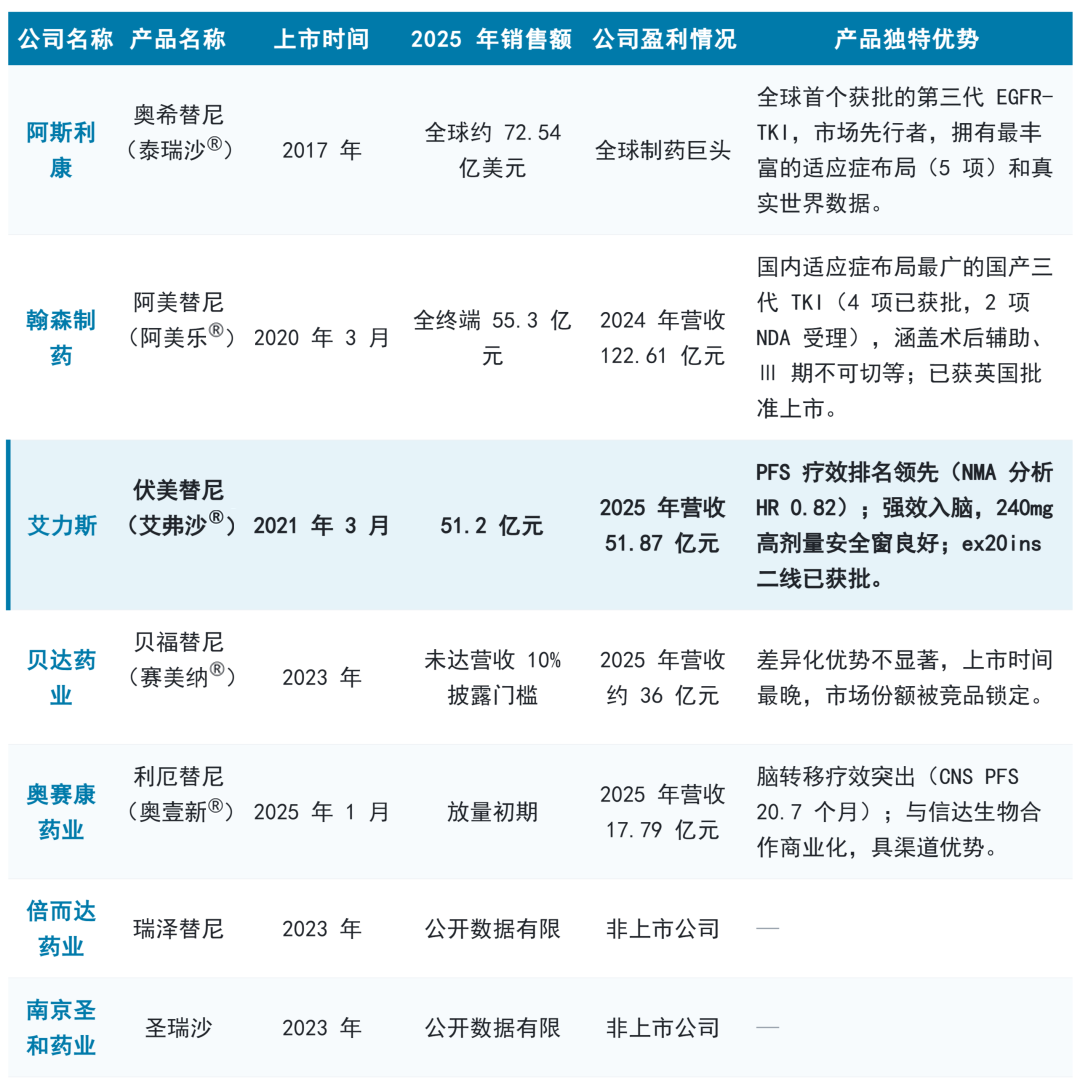 | 公司名称 | 产品名称 | 上市时间 | 2025 年销售额 | 公司盈利情况 | 产品独特优势 |
|---|---|---|---|---|---|
| 阿斯利康 | 奥希替尼（泰瑞沙®） | 2017 年 | 全球约 72.54 亿美元 | 全球制药巨头 | 全球首个获批的第三代 EGFR-TKI，市场先行者，拥有最丰富的适应症布局（5 项）和真实世界数据。 |
| 翰森制药 | 阿美替尼（阿美乐®） | 2020 年 3 月 | 全终端 55.3 亿元 | 2024 年营收 122.61 亿元 | 国内适应症布局最广的国产三代 TKI（4 项已获批，2 项 NDA 受理），涵盖术后辅助、Ⅲ 期不可切等；已获英国批准上市。 |
| 艾力斯 | 伏美替尼（艾弗沙®） | 2021 年 3 月 | 51.2 亿元 | 2025 年营收 51.87 亿元 | PFS 疗效排名领先（NMA 分析 HR 0.82）；强效入脑，240mg 高剂量安全窗良好；ex20ins 二线已获批。 |
| 贝达药业 | 贝福替尼（赛美纳®） | 2023 年 | 未达营收 10% 披露门槛 | 2025 年营收约 36 亿元 | 差异化优势不显著，上市时间最晚，市场份额被竞品锁定。 |
| 奥赛康药业 | 利厄替尼（奥壹新®） | 2025 年 1 月 | 放量初期 | 2025 年营收 17.79 亿元 | 脑转移疗效突出（CNS PFS 20.7 个月）；与信达生物合作商业化，具渠道优势。 |
| 倍而达药业 | 瑞泽替尼 | 2023 年 | 公开数据有限 | 非上市公司 | — |
| 南京圣和药业 | 圣瑞沙 | 2023 年 | 公开数据有限 | 非上市公司 | — |